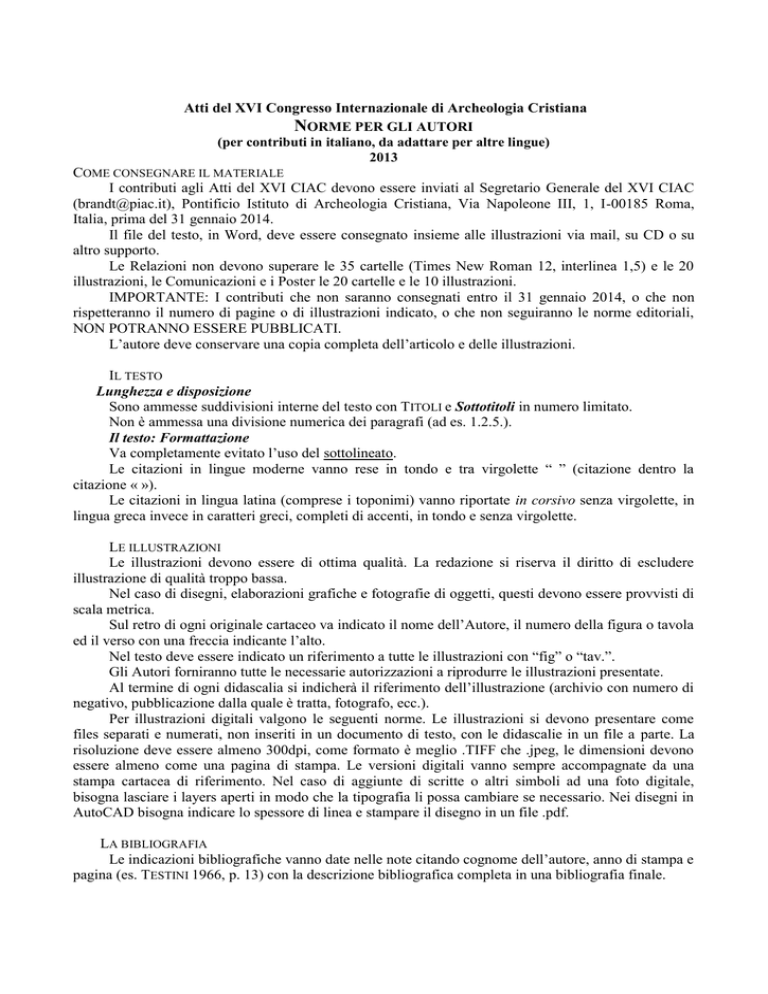 Atti del XVI Congresso Internazionale di Archeologia Cristiana
NORME PER GLI AUTORI
(per contributi in italiano, da adattare per altre lingue)
2013

COME CONSEGNARE IL MATERIALE

I contributi agli Atti del XVI CIAC devono essere inviati al Segretario Generale del XVI CIAC (brandt@piac.it), Pontificio Istituto di Archeologia Cristiana, Via Napoleone III, 1, I-00185 Roma, Italia, prima del 31 gennaio 2014.

Il file del testo, in Word, deve essere consegnato insieme alle illustrazioni via mail, su CD o su altro supporto.

Le Relazioni non devono superare le 35 cartelle (Times New Roman 12, interlinea 1,5) e le 20 illustrazioni, le Comunicazioni e i Poster le 20 cartelle e le 10 illustrazioni.

IMPORTANTE: I contributi che non saranno consegnati entro il 31 gennaio 2014, o che non rispetteranno il numero di pagine o di illustrazioni indicato, o che non seguiranno le norme editoriali, NON POTRANNO ESSERE PUBBLICATI.

L'autore deve conservare una copia completa dell'articolo e delle illustrazioni.

IL TESTO

Lunghezza e disposizione

Sono ammesse suddivisioni interne del testo con TITOLI e Sottotitoli in numero limitato.

Non è ammessa una divisione numerica dei paragrafi (ad es. 1.2.5.).

Il testo: Formattazione

Va completamente evitato l'uso del sottolineato.

Le citazioni in lingue moderne vanno rese in tondo e tra virgolette " " (citazione dentro la citazione « »).

Le citazioni in lingua latina (comprese i toponimi) vanno riportate in corsivo senza virgolette, in lingua greca invece in caratteri greci, completi di accenti, in tondo e senza virgolette.

LE ILLUSTRAZIONI

Le illustrazioni devono essere di ottima qualità. La redazione si riserva il diritto di escludere illustrazione di qualità troppo bassa.

Nel caso di disegni, elaborazioni grafiche e fotografie di oggetti, questi devono essere provvisti di scala metrica.

Sul retro di ogni originale cartaceo va indicato il nome dell'Autore, il numero della figura o tavola ed il verso con una freccia indicante l'alto.

Nel testo deve essere indicato un riferimento a tutte le illustrazioni con "fig" o "tav.".

Gli Autori forniranno tutte le necessarie autorizzazioni a riprodurre le illustrazioni presentate.

Al termine di ogni didascalia si indicherà il riferimento dell'illustrazione (archivio con numero di negativo, pubblicazione dalla quale è tratta, fotografo, ecc.).

Per illustrazioni digitali valgono le seguenti norme. Le illustrazioni si devono presentare come files separati e numerati, non inseriti in un documento di testo, con le didascalie in un file a parte. La risoluzione deve essere almeno 300dpi, come formato è meglio .TIFF che .jpeg, le dimensioni devono essere almeno come una pagina di stampa. Le versioni digitali vanno sempre accompagnate da una stampa cartacea di riferimento. Nel caso di aggiunte di scritte o altri simboli ad una foto digitale, bisogna lasciare i layers aperti in modo che la tipografia li possa cambiare se necessario. Nei disegni in AutoCAD bisogna indicare lo spessore di linea e stampare il disegno in un file .pdf.

LA BIBLIOGRAFIA

Le indicazioni bibliografiche vanno date nelle note citando cognome dell'autore, anno di stampa e pagina (es. TESTINI 1966, p. 13) con la descrizione bibliografica completa in una bibliografia finale.